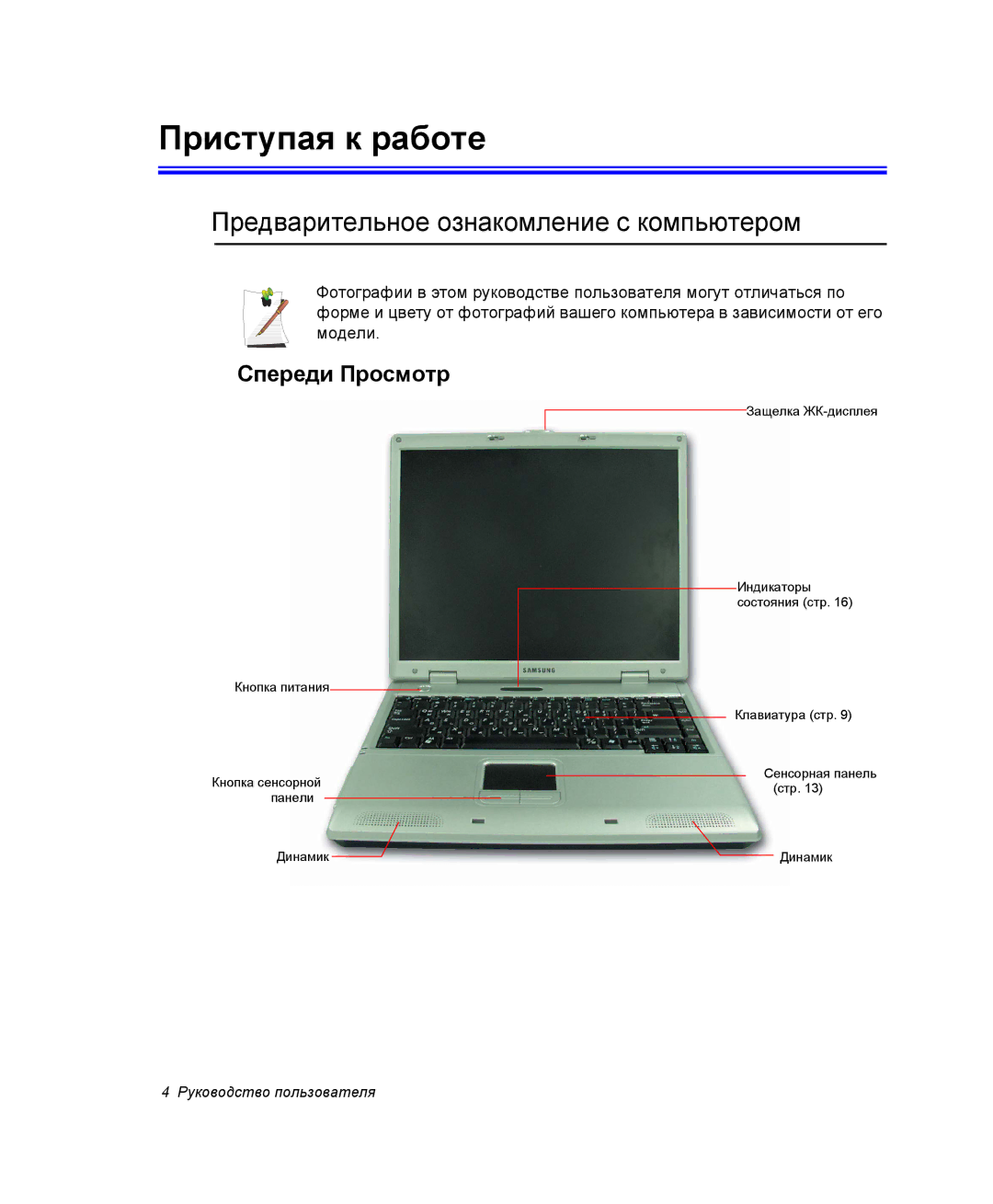 Приступая к работе

Предварительное ознакомление с компьютером

Фотографии в этом руководстве пользователя могут отличаться по форме и цвету от фотографий вашего компьютера в зависимости от его модели.

Спереди Просмотр

Защелка ЖК-дисплея

Индикаторы состояния (стр. 16)

SAMSUNG

Кнопка питания

Клавиатура (стр. 9)

Кнопка сенсорной панели

Сенсорная панель (стр. 13)

Динамик

Динамик

4 Руководство пользователя